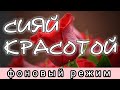 СИЯЙ КРАСОТОЙ

фоновый режим